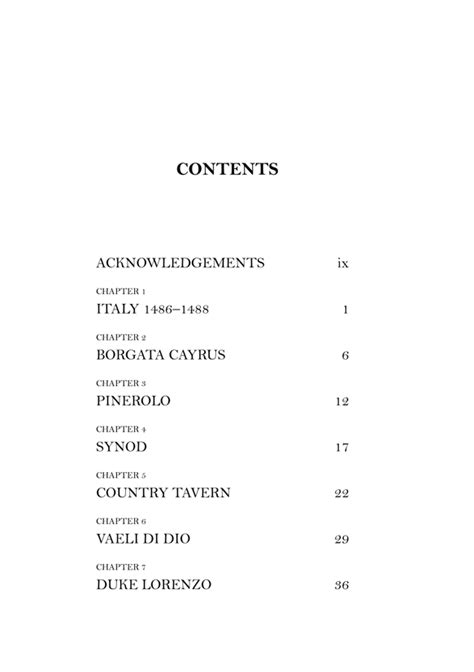 CONTENTS

ACKNOWLEDGEMENTS ix

CHAPTER 1
ITALY 1486–1488 1

CHAPTER 2
BORGATA CAYRUS 6

CHAPTER 3
PINEROLO 12

CHAPTER 4
SYNOD 17

CHAPTER 5
COUNTRY TAVERN 22

CHAPTER 6
VAELI DI DIO 29

CHAPTER 7
DUKE LORENZO 36